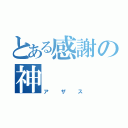 とある感謝の神
アザス